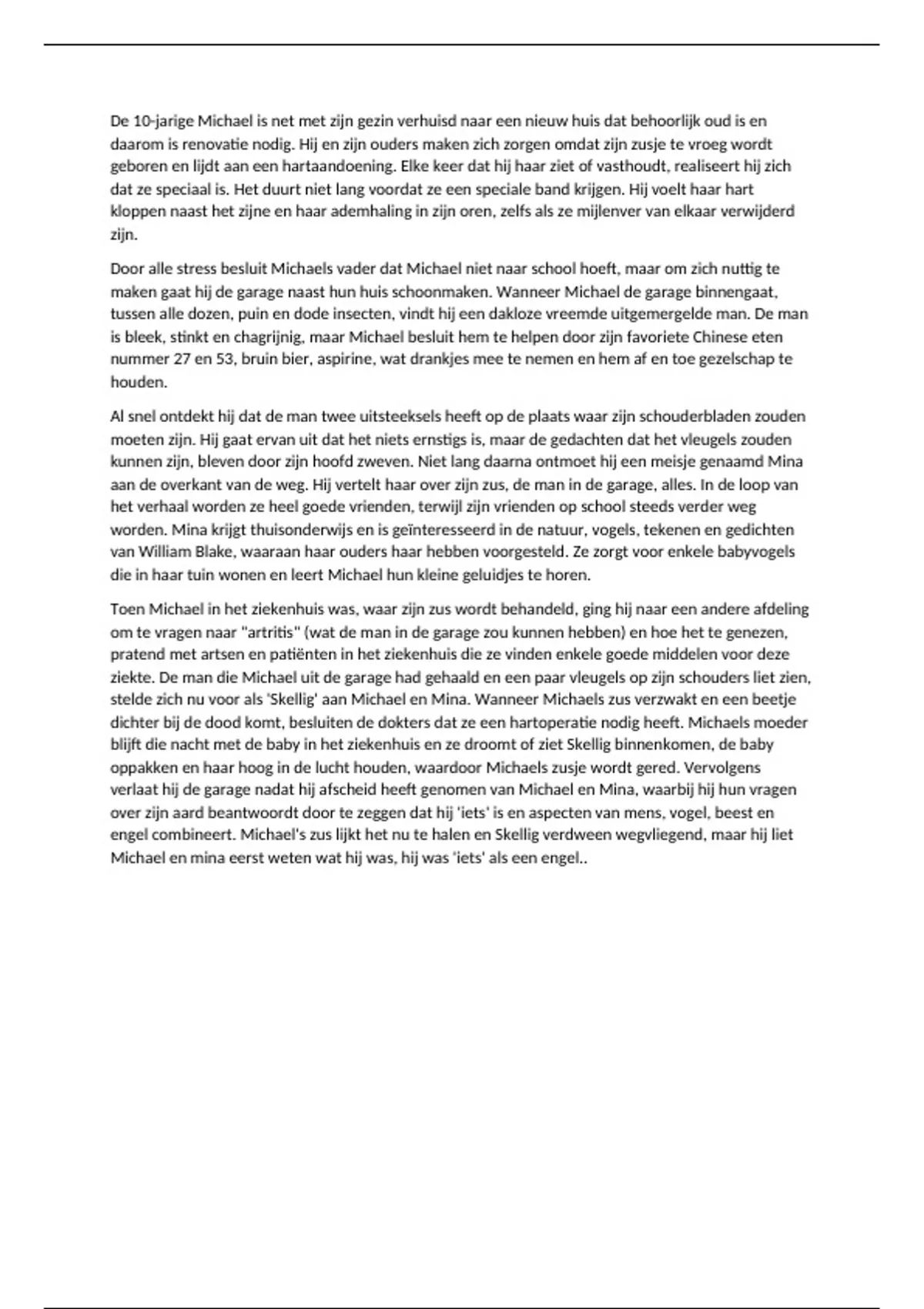 De 10-jarige Michael is net met zijn gezin verhuisd naar een nieuw huis dat behoorlijk oud is en daarom is renovatie nodig. Hij en zijn ouders maken zich zorgen omdat zijn zusje te vroeg wordt geboren en lijdt aan een hartaandoening. Elke keer dat hij haar ziet of vasthoudt, realiseert hij zich dat ze speciaal is. Het duurt niet lang voordat ze een speciale band krijgen. Hij voelt haar hart kloppen naast het zijne en haar ademhaling in zijn oren, zelfs als ze mijlenver van elkaar verwijderd zijn.

Door alle stress besluit Michaels vader dat Michael niet naar school hoeft, maar om zich nuttig te maken gaat hij de garage naast hun huis schoonmaken. Wanneer Michael de garage binnengaat, tussen alle dozen, puin en dode insecten, vindt hij een dakloze vreemde uitgemergelde man. De man is bleek, stinkt en chagrijnig, maar Michael besluit hem te helpen door zijn favoriete Chinese eten nummer 27 en 53, bruin bier, aspirine, wat drankjes mee te nemen en hem af en toe gezelschap te houden.

Al snel ontdekt hij dat de man twee uitsteeksels heeft op de plaats waar zijn schouderbladen zouden moeten zijn. Hij gaat ervan uit dat het niets ernstigs is, maar de gedachten dat het vleugels zouden kunnen zijn, bleven door zijn hoofd zweven. Niet lang daarna ontmoet hij een meisje genaamd Mina aan de overkant van de weg. Hij vertelt haar over zijn zus, de man in de garage, alles. In de loop van het verhaal worden ze heel goede vrienden, terwijl zijn vrienden op school steeds verder weg worden. Mina krijgt thuisonderwijs en is geïnteresseerd in de natuur, vogels, tekenen en gedichten van William Blake, waaraan haar ouders haar hebben voorgesteld. Ze zorgt voor enkele babyvogels die in haar tuin wonen en leert Michael hun kleine geluidjes te horen.

Toen Michael in het ziekenhuis was, waar zijn zus wordt behandeld, ging hij naar een andere afdeling om te vragen naar "artritis" (wat de man in de garage zou kunnen hebben) en hoe het te genezen, pratend met artsen en patiënten in het ziekenhuis die ze vinden enkele goede middelen voor deze ziekte. De man die Michael uit de garage had gehaald en een paar vleugels op zijn schouders liet zien, stelde zich nu voor als 'Skellig' aan Michael en Mina. Wanneer Michaels zus verzwakt en een beetje dichter bij de dood komt, besluiten de dokters dat ze een hartoperatie nodig heeft. Michaels moeder blijft die nacht met de baby in het ziekenhuis en ze droomt of ziet Skellig binnenkomen, de baby oppakken en haar hoog in de lucht houden, waardoor Michaels zusje wordt gered. Vervolgens verlaat hij de garage nadat hij afscheid heeft genomen van Michael en Mina, waarbij hij hun vragen over zijn aard beantwoordt door te zeggen dat hij 'iets' is en aspecten van mens, vogel, beest en engel combineert. Michael's zus lijkt het nu te halen en Skellig verdween wegvliegend, maar hij liet Michael en mina eerst weten wat hij was, hij was 'iets' als een engel..